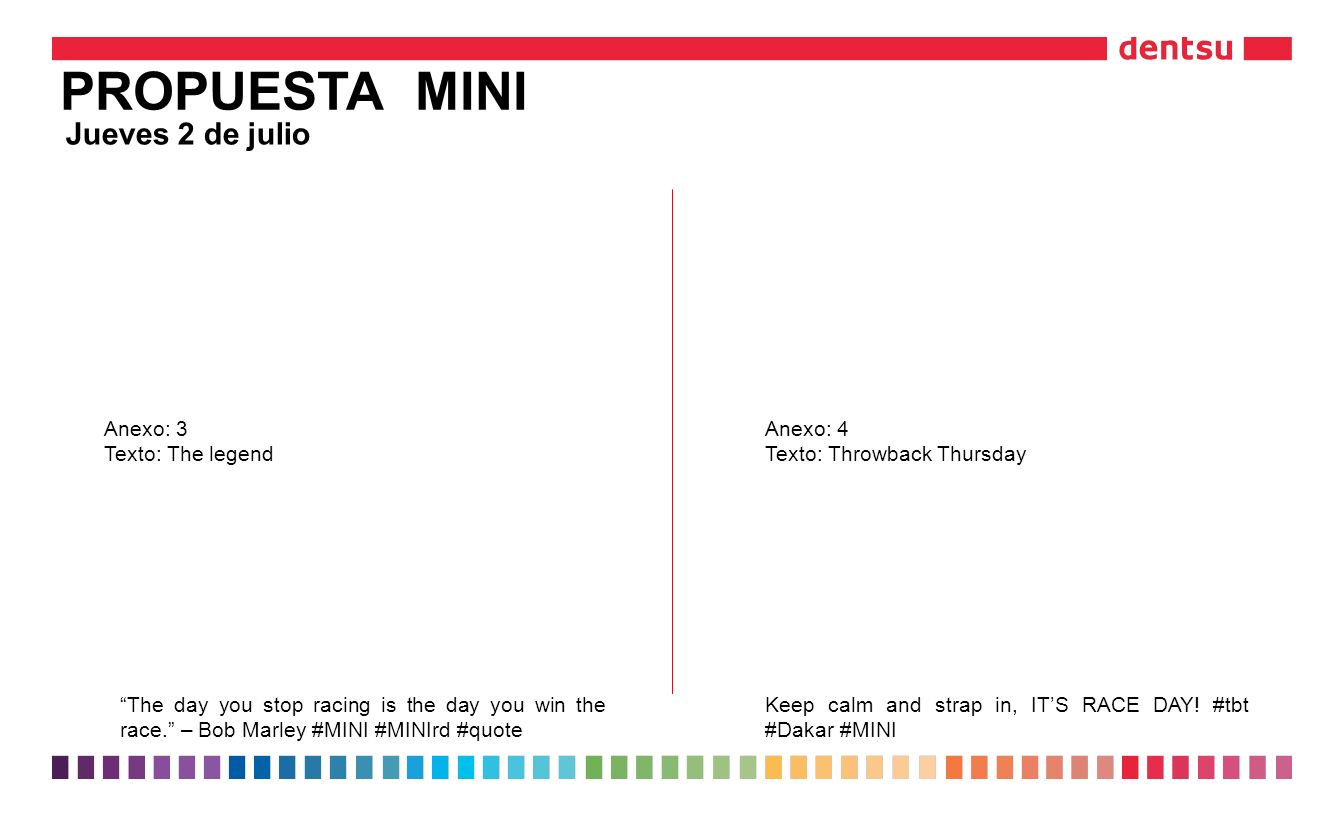 dentsu

PROPUESTA MINI
Jueves 2 de julio

Anexo: 3
Texto: The legend

“The day you stop racing is the day you win the race.” – Bob Marley #MINI #MINIrd #quote

Anexo: 4
Texto: Throwback Thursday

Keep calm and strap in, IT’S RACE DAY! #tbt #Dakar #MINI